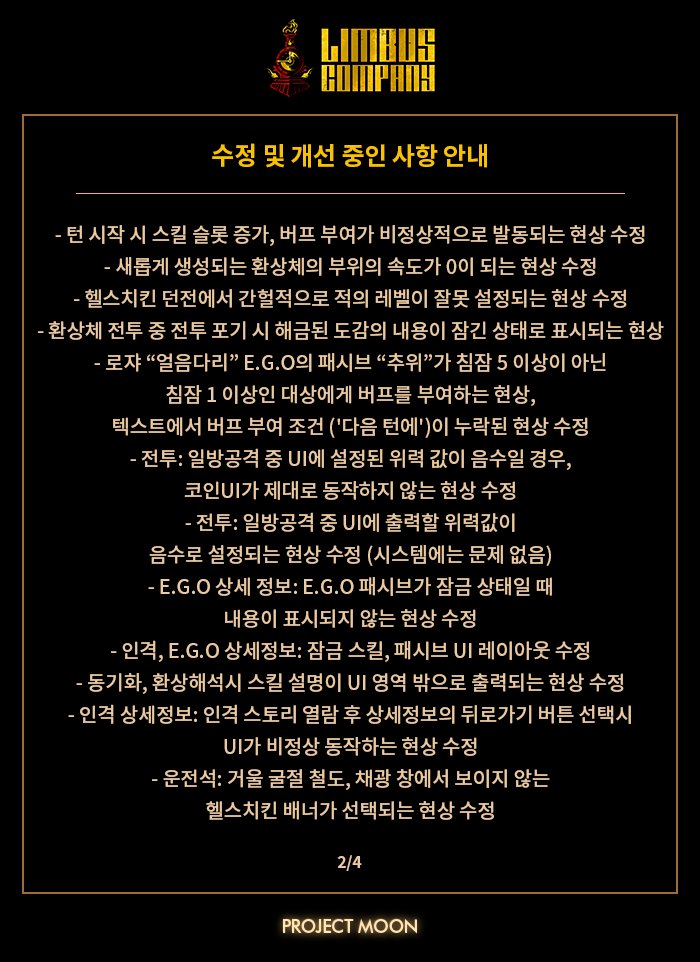 LIMBUS COMPANY

수정 및 개선 중인 사항 안내

- 턴 시작 시 스킬 슬롯 증가, 버프 부여가 비정상적으로 발동되는 현상 수정
- 새롭게 생성되는 환상체의 부위의 속도가 0이 되는 현상 수정
- 헬스치킨 던전에서 간헐적으로 적의 레벨이 잘못 설정되는 현상 수정
- 환상체 전투 중 전투 포기 시 해금된 도감의 내용이 잠긴 상태로 표시되는 현상
- 로쟈 “얼음다리” E.G.O의 패시브 “추위”가 침잠 5 이상이 아닌 침잠 1 이상인 대상에게 버프를 부여하는 현상, 텍스트에서 버프 부여 조건 ('다음 턴에')이 누락된 현상 수정
- 전투: 일방공격 중 UI에 설정된 위력 값이 음수일 경우, 코인UI가 제대로 동작하지 않는 현상 수정
- 전투: 일방공격 중 UI에 출력할 위력값이 음수로 설정되는 현상 수정 (시스템에는 문제 없음)
- E.G.O 상세 정보: E.G.O 패시브가 잠금 상태일 때 내용이 표시되지 않는 현상 수정
- 인격, E.G.O 상세정보: 잠금 스킬, 패시브 UI 레이아웃 수정
- 동기화, 환상해석시 스킬 설명이 UI 영역 밖으로 출력되는 현상 수정
- 인격 상세정보: 인격 스토리 열람 후 상세정보의 뒤로가기 버튼 선택시 UI가 비정상 동작하는 현상 수정
- 운전석: 거울 굴절 철도, 채광 창에서 보이지 않는 헬스치킨 배너가 선택되는 현상 수정

2/4

PROJECT MOON